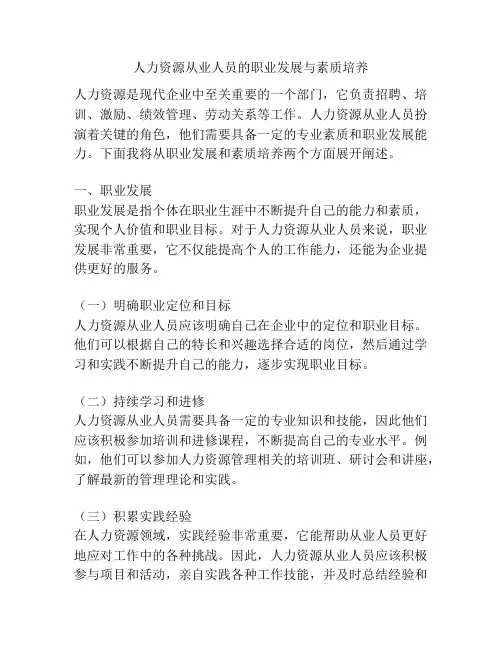 人力资源从业人员的职业发展与素质培养

人力资源是现代企业中至关重要的一个部门，它负责招聘、培训、激励、绩效管理、劳动关系等工作。人力资源从业人员扮演着关键的角色，他们需要具备一定的专业素质和职业发展能力。下面我将从职业发展和素质培养两个方面展开阐述。

一、职业发展
职业发展是指个体在职业生涯中不断提升自己的能力和素质，实现个人价值和职业目标。对于人力资源从业人员来说，职业发展非常重要，它不仅能提高个人的工作能力，还能为企业提供更好的服务。

（一）明确职业定位和目标
人力资源从业人员应该明确自己在企业中的定位和职业目标。他们可以根据自己的特长和兴趣选择合适的岗位，然后通过学习和实践不断提升自己的能力，逐步实现职业目标。

（二）持续学习和进修
人力资源从业人员需要具备一定的专业知识和技能，因此他们应该积极参加培训和进修课程，不断提高自己的专业水平。例如，他们可以参加人力资源管理相关的培训班、研讨会和讲座，了解最新的管理理论和实践。

（三）积累实践经验
在人力资源领域，实践经验非常重要，它能帮助从业人员更好地应对工作中的各种挑战。因此，人力资源从业人员应该积极参与项目和活动，亲自实践各种工作技能，并及时总结经验和